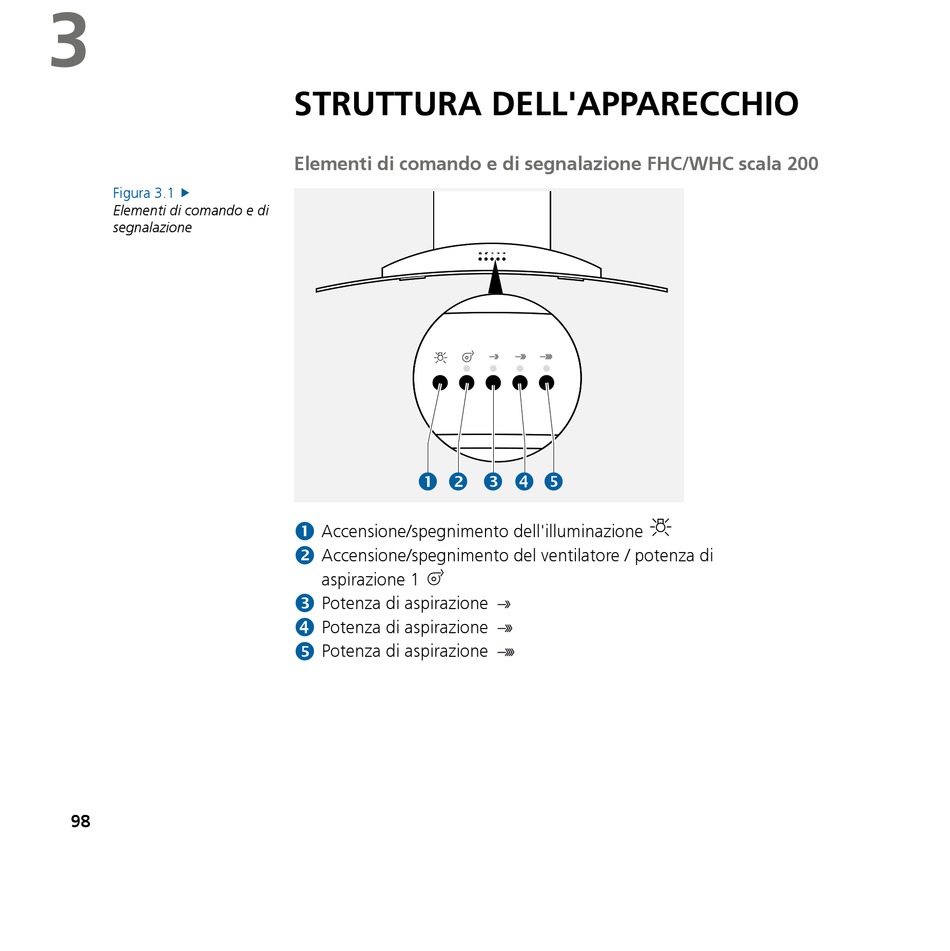 3

STRUTTURA DELL'APPARECCHIO

Elementi di comando e di segnalazione FHC/WHC scala 200

Figura 3.1 ▶
Elementi di comando e di segnalazione

1 2 3 4 5

1 Accensione/spegnimento dell'illuminazione
2 Accensione/spegnimento del ventilatore / potenza di aspirazione 1
3 Potenza di aspirazione
4 Potenza di aspirazione
5 Potenza di aspirazione

98